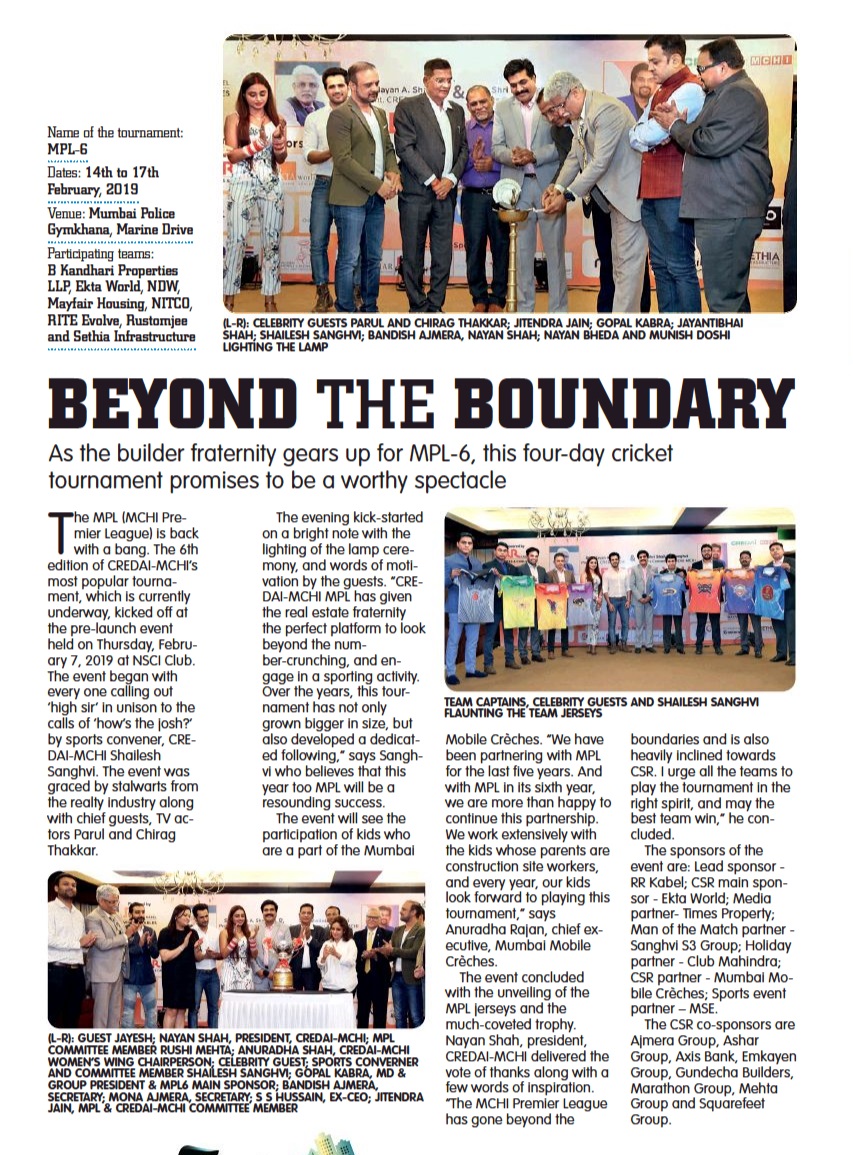 Name of the tournament: MPL-6

Dates: 14th to 17th February, 2019

Venue: Mumbai Police Gymkhana, Marine Drive

Participating teams: B Kandhari Properties LLP, Ekta World, NDW, Mayfair Housing, NITCO, RITE Evolve, Rustomjee and Sethia Infrastructure

(L-R): CELEBRITY GUESTS PARUL AND CHIRAG THAKKAR; JITENDRA JAIN; GOPAL KABRA; JAYANTIBHAI SHAH; SHAILESH SANGHVI; BANDISH AJMERA, NAYAN SHAH; NAYAN BHEDA AND MUNISH DOSHI LIGHTING THE LAMP

BEYOND THE BOUNDARY

As the builder fraternity gears up for MPL-6, this four-day cricket tournament promises to be a worthy spectacle

The MPL (MCHI Premier League) is back with a bang. The 6th edition of CREDAI-MCHI's most popular tournament, which is currently underway, kicked off at the pre-launch event held on Thursday, February 7, 2019 at NSCI Club. The event began with every one calling out 'high sir' in unison to the calls of 'how's the josh?' by sports convener, CREDAI-MCHI Shailesh Sanghvi. The event was graced by stalwarts from the realty industry along with chief guests, TV actors Parul and Chirag Thakkar.

The evening kick-started on a bright note with the lighting of the lamp ceremony, and words of motivation by the guests. "CREDAI-MCHI MPL has given the real estate fraternity the perfect platform to look beyond the number-crunching, and engage in a sporting activity. Over the years, this tournament has not only grown bigger in size, but also developed a dedicated following," says Sanghvi who believes that this year too MPL will be a resounding success.

The event will see the participation of kids who are a part of the Mumbai

TEAM CAPTAINS, CELEBRITY GUESTS AND SHAILESH SANGHVI FLAUNTING THE TEAM JERSEYS

Mobile Crèches. "We have been partnering with MPL for the last five years. And with MPL in its sixth year, we are more than happy to continue this partnership. We work extensively with the kids whose parents are construction site workers, and every year, our kids look forward to playing this tournament," says Anuradha Rajan, chief executive, Mumbai Mobile Crèches.

The event concluded with the unveiling of the MPL jerseys and the much-coveted trophy. Nayan Shah, president, CREDAI-MCHI delivered the vote of thanks along with a few words of inspiration. "The MCHI Premier League has gone beyond the boundaries and is also heavily inclined towards CSR. I urge all the teams to play the tournament in the right spirit, and may the best team win," he concluded.

The sponsors of the event are: Lead sponsor - RR Kabel; CSR main sponsor - Ekta World; Media partner- Times Property; Man of the Match partner - Sanghvi S3 Group; Holiday partner - Club Mahindra; CSR partner - Mumbai Mobile Crèches; Sports event partner – MSE.

The CSR co-sponsors are Ajmera Group, Ashar Group, Axis Bank, Emkayen Group, Gundecha Builders, Marathon Group, Mehta Group and Squarefeet Group.

(L-R): GUEST JAYESH; NAYAN SHAH, PRESIDENT, CREDAI-MCHI; MPL COMMITTEE MEMBER RUSHI MEHTA; ANURADHA SHAH, CREDAI-MCHI WOMEN'S WING CHAIRPERSON; CELEBRITY GUEST; SPORTS CONVERNER AND COMMITTEE MEMBER SHAILESH SANGHVI; GOPAL KABRA, MD & GROUP PRESIDENT & MPL6 MAIN SPONSOR; BANDISH AJMERA, SECRETARY; MONA AJMERA, SECRETARY; S S HUSSAIN, EX-CEO; JITENDRA JAIN, MPL & CREDAI-MCHI COMMITTEE MEMBER